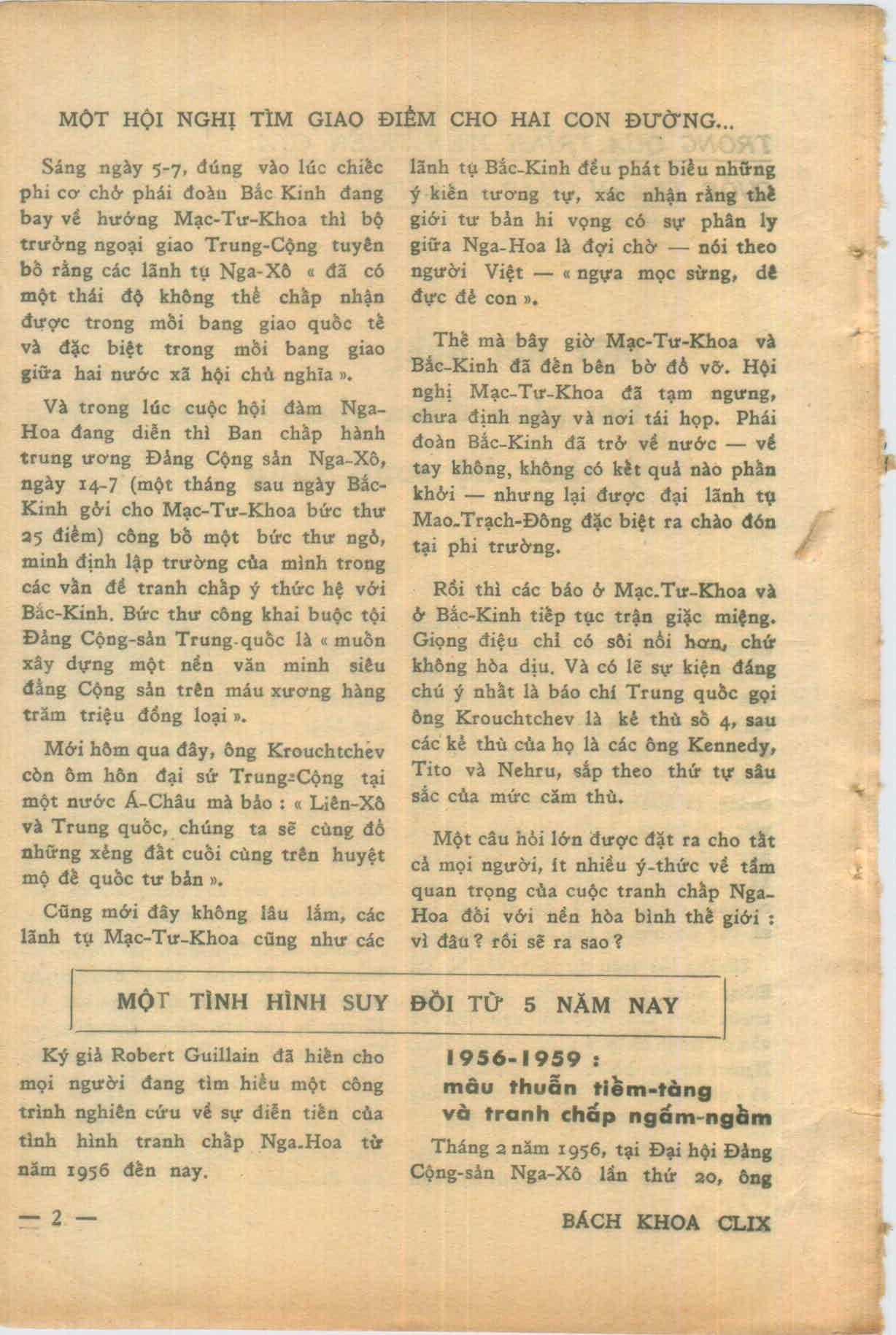 MỘT HỘI NGHỊ TÌM GIAO ĐIỂM CHO HAI CON ĐƯỜNG...

Sáng ngày 5-7, đúng vào lúc chiếc phi cơ chở phái đoàn Bắc Kinh đang bay về hướng Mạc-Tư-Khoa thì bộ trưởng ngoại giao Trung-Cộng tuyên bố rằng các lãnh tụ Nga-Xô « đã có một thái độ không thể chấp nhận được trong mối bang giao quốc tế và đặc biệt trong mối bang giao giữa hai nước xã hội chủ nghĩa ».

Và trong lúc cuộc hội đàm Nga-Hoa đang diễn thì Ban chấp hành trung ương Đảng Cộng sản Nga-Xô, ngày 14-7 (một tháng sau ngày Bắc-Kinh gởi cho Mạc-Tư-Khoa bức thư 25 điểm) công bố một bức thư ngỏ, minh định lập trường của mình trong các vấn đề tranh chấp ý thức hệ với Bắc-Kinh. Bức thư công khai buộc tội Đảng Cộng-sản Trung-quốc là « muốn xây dựng một nền văn minh siêu đẳng Cộng sản trên máu xương hàng trăm triệu đồng loại ».

Mới hôm qua đây, ông Krouchtchev còn ôm hôn đại sứ Trung-Cộng tại một nước Á-Châu mà bảo : « Liên-Xô và Trung quốc, chúng ta sẽ cùng đổ những xẻng đất cuối cùng trên huyệt mộ đế quốc tư bản ».

Cũng mới đây không lâu lắm, các lãnh tụ Mạc-Tư-Khoa cũng như các lãnh tụ Bắc-Kinh đều phát biểu những ý kiến tương tự, xác nhận rằng thế giới tư bản hi vọng có sự phân ly giữa Nga-Hoa là đợi chờ — nói theo người Việt — « ngựa mọc sừng, dê đực đẻ con ».

Thế mà bây giờ Mạc-Tư-Khoa và Bắc-Kinh đã đến bên bờ đổ vỡ. Hội nghị Mạc-Tư-Khoa đã tạm ngưng, chưa định ngày và nơi tái họp. Phái đoàn Bắc-Kinh đã trở về nước — về tay không, không có kết quả nào phấn khởi — nhưng lại được đại lãnh tụ Mao-Trạch-Đông đặc biệt ra chào đón tại phi trường.

Rồi thì các báo ở Mạc-Tư-Khoa và ở Bắc-Kinh tiếp tục trận giặc miệng. Giọng điệu chỉ có sôi nổi hơn, chứ không hòa dịu. Và có lẽ sự kiện đáng chú ý nhất là báo chí Trung quốc gọi ông Krouchtchev là kẻ thù số 4, sau các kẻ thù của họ là các ông Kennedy, Tito và Nehru, sắp theo thứ tự sâu sắc của mức căm thù.

Một câu hỏi lớn được đặt ra cho tất cả mọi người, ít nhiều ý-thức về tầm quan trọng của cuộc tranh chấp Nga-Hoa đối với nền hòa bình thế giới : vì đâu ? rồi sẽ ra sao ?

MỘT TÌNH HÌNH SUY ĐỒI TỪ 5 NĂM NAY

Ký giả Robert Guillain đã hiến cho mọi người đang tìm hiểu một công trình nghiên cứu về sự diễn tiến của tình hình tranh chấp Nga-Hoa từ năm 1956 đến nay.

1956-1959 :
mâu thuẫn tiềm-tàng
và tranh chấp ngấm-ngầm

Tháng 2 năm 1956, tại Đại hội Đảng Cộng-sản Nga-Xô lần thứ 20, ông

— 2 —

BÁCH KHOA CLIX